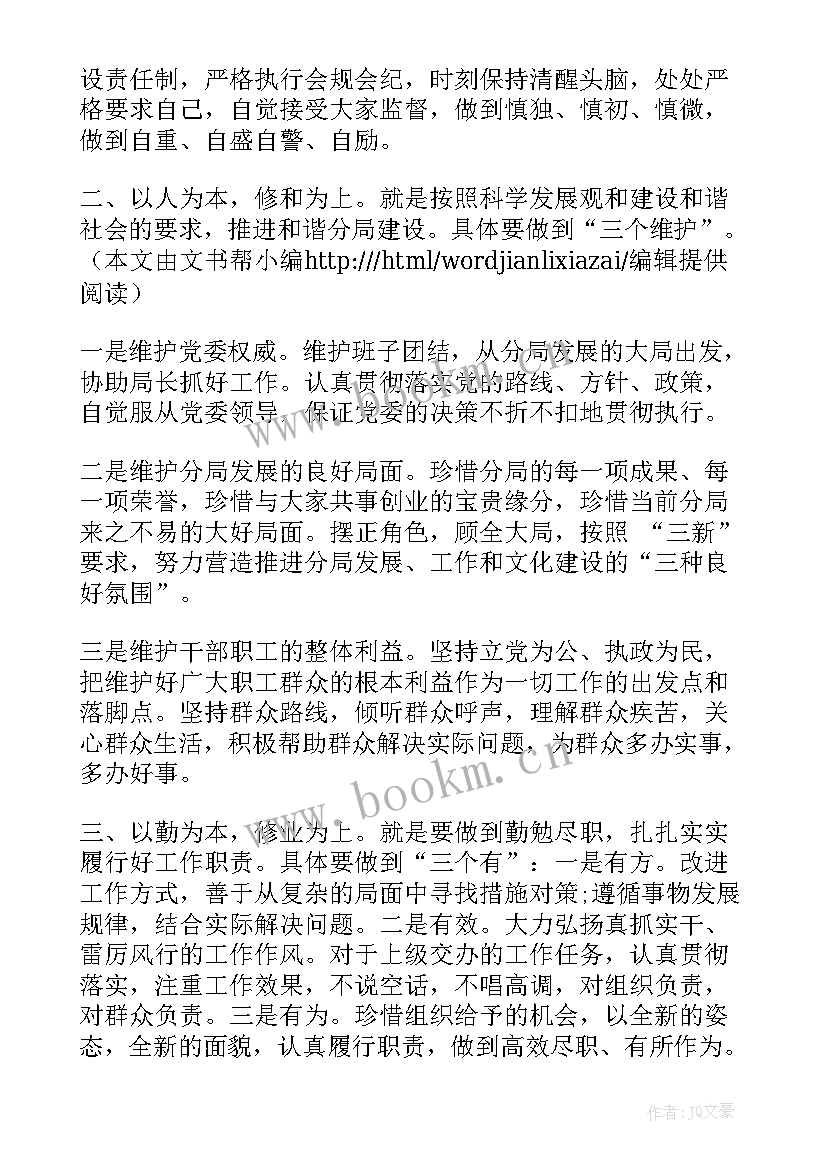 设责任制，严格执行会规会纪，时刻保持清醒头脑，处处严格要求自己，自觉接受大家监督，做到慎独、慎初、慎微，做到自重、自盛自警、自励。

二、以人为本，修和为上。就是按照科学发展观和建设和谐社会的要求，推进和谐分局建设。具体要做到“三个维护”。（本文由文书帮小编http:///html/wordjianlixiazai/编辑提供阅读）

一是维护党委权威。维护班子团结，从分局发展的大局出发，协助局长抓好工作。认真贯彻落实党的路线、方针、政策，自觉服从党委领导，保证党委的决策不折不扣地贯彻执行。

二是维护分局发展的良好局面。珍惜分局的每一项成果、每一项荣誉，珍惜与大家共事创业的宝贵缘分，珍惜当前分局来之不易的大好局面。摆正角色，顾全大局，按照 “三新”要求，努力营造推进分局发展、工作和文化建设的“三种良好氛围”。

三是维护干部职工的整体利益。坚持立党为公、执政为民，把维护好广大职工群众的根本利益作为一切工作的出发点和落脚点。坚持群众路线，倾听群众呼声，理解群众疾苦，关心群众生活，积极帮助群众解决实际问题，为群众多办实事，多办好事。

三、以勤为本，修业为上。就是要做到勤勉尽职，扎扎实实履行好工作职责。具体要做到“三个有”：一是有方。改进工作方式，善于从复杂的局面中寻找措施对策;遵循事物发展规律，结合实际解决问题。二是有效。大力弘扬真抓实干、雷厉风行的工作作风。对于上级交办的工作任务，认真贯彻落实，注重工作效果，不说空话，不唱高调，对组织负责，对群众负责。三是有为。珍惜组织给予的机会，以全新的姿态，全新的面貌，认真履行职责，做到高效尽职、有所作为。

www.bookm.cn

作者：JQ文豪